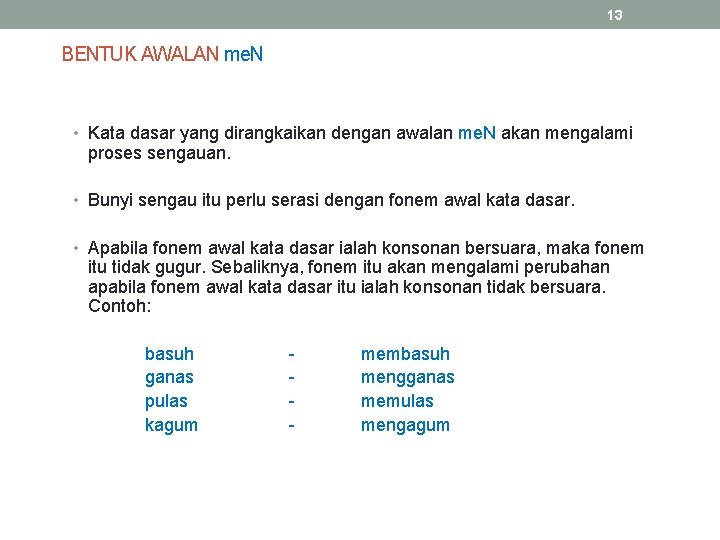 13

BENTUK AWALAN meN

• Kata dasar yang dirangkaikan dengan awalan meN akan mengalami proses sengauan.

• Bunyi sengau itu perlu serasi dengan fonem awal kata dasar.

• Apabila fonem awal kata dasar ialah konsonan bersuara, maka fonem itu tidak gugur. Sebaliknya, fonem itu akan mengalami perubahan apabila fonem awal kata dasar itu ialah konsonan tidak bersuara. Contoh:

basuh - membasuh
ganas - mengganas
pulas - memulas
kagum - mengagum